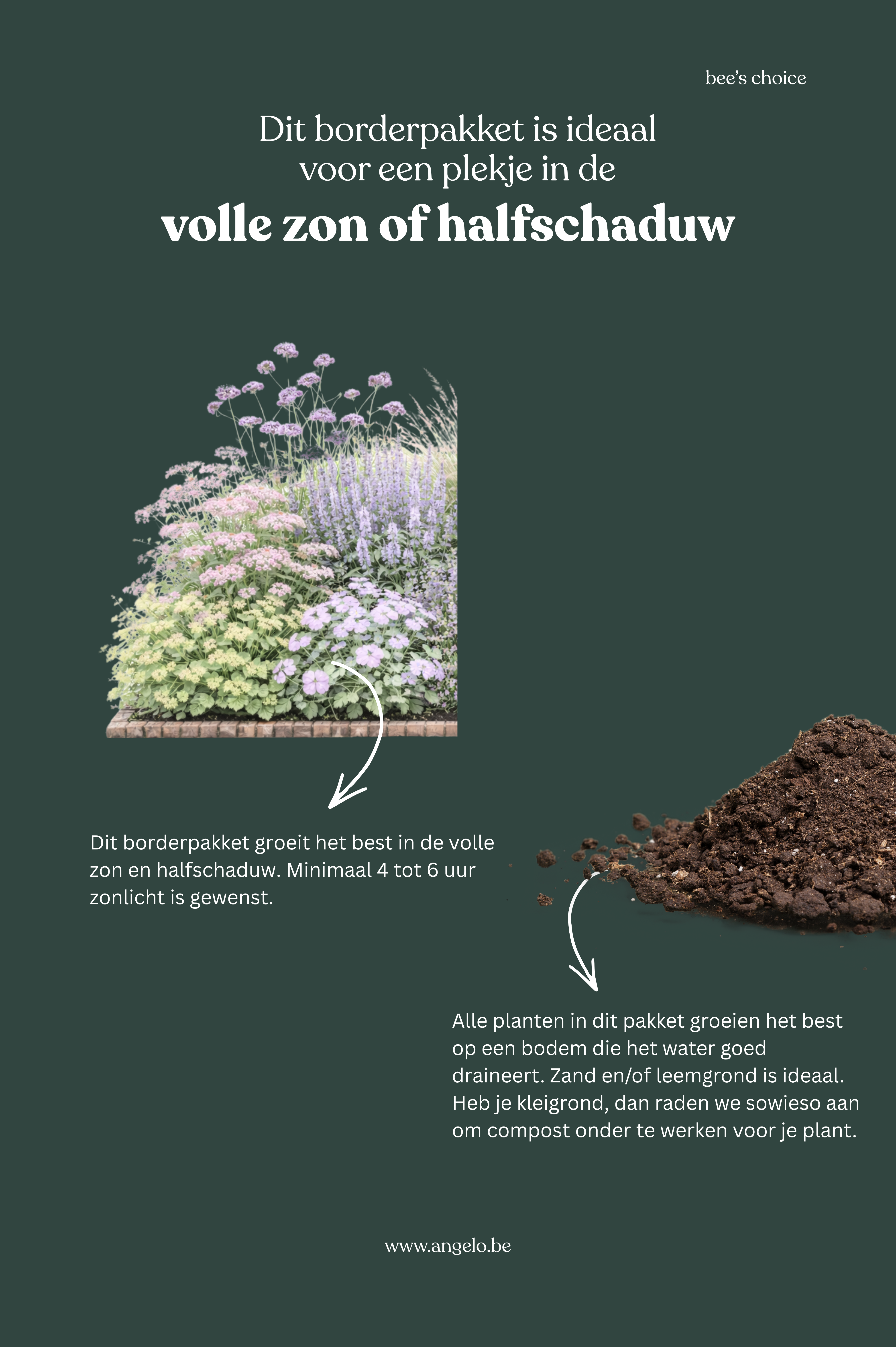 bee's choice

Dit borderpakket is ideaal voor een plekje in de

volle zon of halfschaduw

Dit borderpakket groeit het best in de volle zon en halfschaduw. Minimaal 4 tot 6 uur zonlicht is gewenst.

Alle planten in dit pakket groeien het best op een bodem die het water goed draineert. Zand en/of leemgrond is ideaal. Heb je kleigrond, dan raden we sowieso aan om compost onder te werken voor je plant.

www.angelo.be